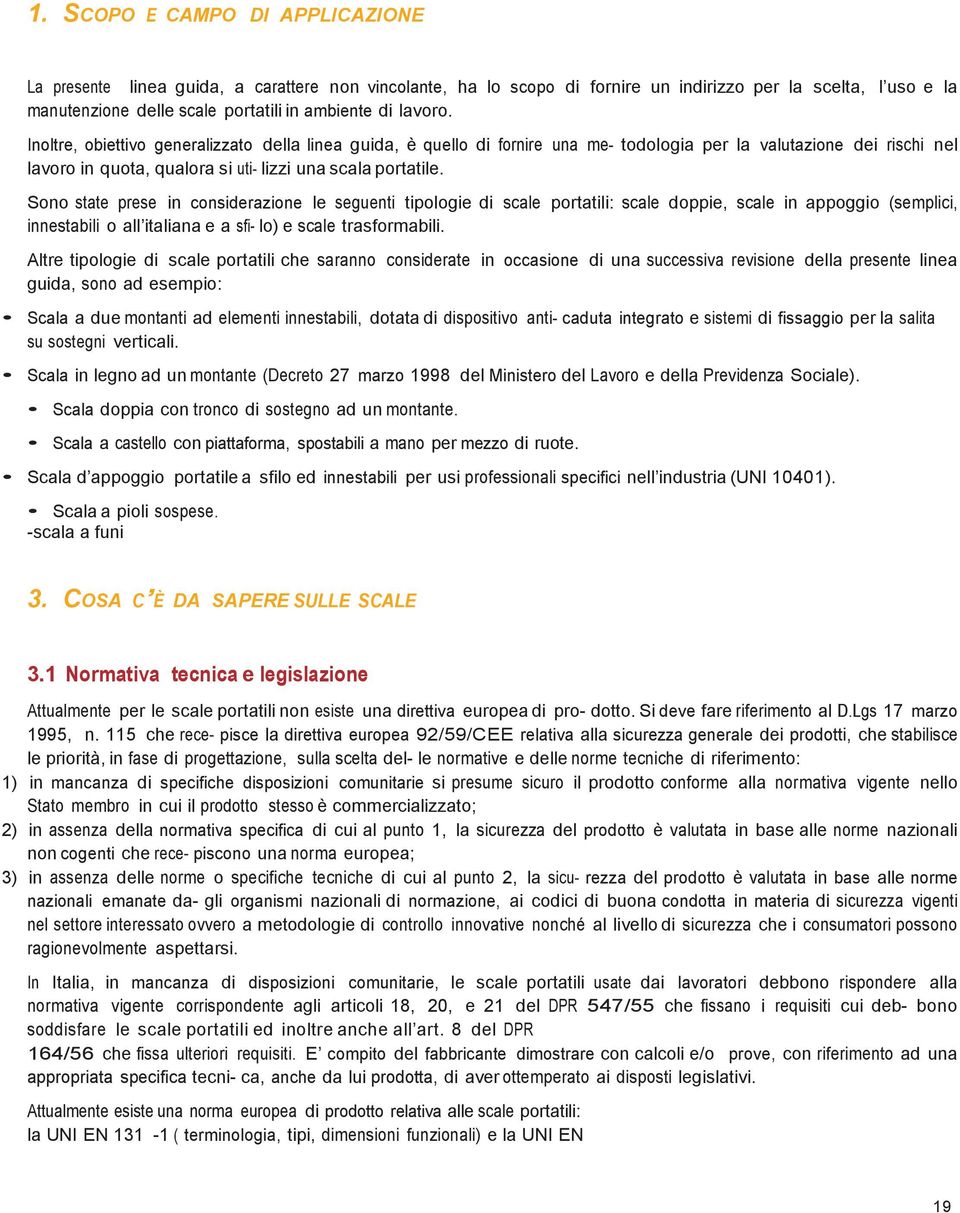 1. SCOPO E CAMPO DI APPLICAZIONE

La presente linea guida, a carattere non vincolante, ha lo scopo di fornire un indirizzo per la scelta, l'uso e la manutenzione delle scale portatili in ambiente di lavoro.

Inoltre, obiettivo generalizzato della linea guida, è quello di fornire una me- todologia per la valutazione dei rischi nel lavoro in quota, qualora si uti- lizzi una scala portatile.

Sono state prese in considerazione le seguenti tipologie di scale portatili: scale doppie, scale in appoggio (semplici, innestabili o all'italiana e a sfi- lo) e scale trasformabili.

Altre tipologie di scale portatili che saranno considerate in occasione di una successiva revisione della presente linea guida, sono ad esempio:

- Scala a due montanti ad elementi innestabili, dotata di dispositivo anti- caduta integrato e sistemi di fissaggio per la salita su sostegni verticali.
- Scala in legno ad un montante (Decreto 27 marzo 1998 del Ministero del Lavoro e della Previdenza Sociale).
- Scala doppia con tronco di sostegno ad un montante.
- Scala a castello con piattaforma, spostabili a mano per mezzo di ruote.
- Scala d'appoggio portatile a sfilo ed innestabili per usi professionali specifici nell'industria (UNI 10401).
- Scala a pioli sospese.
-scala a funi

3. COSA C'È DA SAPERE SULLE SCALE

3.1 Normativa tecnica e legislazione

Attualmente per le scale portatili non esiste una direttiva europea di pro- dotto. Si deve fare riferimento al D.Lgs 17 marzo 1995, n. 115 che rece- pisce la direttiva europea 92/59/CEE relativa alla sicurezza generale dei prodotti, che stabilisce le priorità, in fase di progettazione, sulla scelta del- le normative e delle norme tecniche di riferimento:
1) in mancanza di specifiche disposizioni comunitarie si presume sicuro il prodotto conforme alla normativa vigente nello Stato membro in cui il prodotto stesso è commercializzato;
2) in assenza della normativa specifica di cui al punto 1, la sicurezza del prodotto è valutata in base alle norme nazionali non cogenti che rece- piscono una norma europea;
3) in assenza delle norme o specifiche tecniche di cui al punto 2, la sicu- rezza del prodotto è valutata in base alle norme nazionali emanate da- gli organismi nazionali di normazione, ai codici di buona condotta in materia di sicurezza vigenti nel settore interessato ovvero a metodologie di controllo innovative nonché al livello di sicurezza che i consumatori possono ragionevolmente aspettarsi.

In Italia, in mancanza di disposizioni comunitarie, le scale portatili usate dai lavoratori debbono rispondere alla normativa vigente corrispondente agli articoli 18, 20, e 21 del DPR 547/55 che fissano i requisiti cui deb- bono soddisfare le scale portatili ed inoltre anche all'art. 8 del DPR 164/56 che fissa ulteriori requisiti. E' compito del fabbricante dimostrare con calcoli e/o prove, con riferimento ad una appropriata specifica tecni- ca, anche da lui prodotta, di aver ottemperato ai disposti legislativi.

Attualmente esiste una norma europea di prodotto relativa alle scale portatili:
la UNI EN 131 -1 ( terminologia, tipi, dimensioni funzionali) e la UNI EN

19